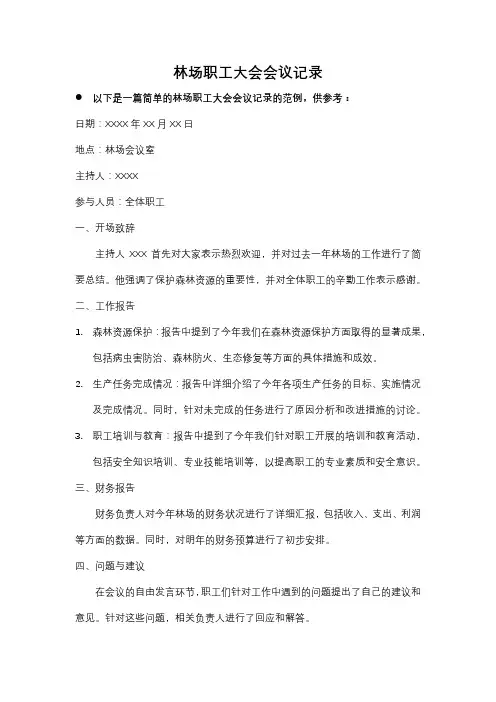 林场职工大会会议记录

● 以下是一篇简单的林场职工大会会议记录的范例，供参考：

日期：XXXX 年 XX 月 XX 日

地点：林场会议室

主持人：XXXX

参与人员：全体职工

一、开场致辞

主持人 XXX 首先对大家表示热烈欢迎，并对过去一年林场的工作进行了简要总结。他强调了保护森林资源的重要性，并对全体职工的辛勤工作表示感谢。

二、工作报告

1. 森林资源保护：报告中提到了今年我们在森林资源保护方面取得的显著成果，包括病虫害防治、森林防火、生态修复等方面的具体措施和成效。

2. 生产任务完成情况：报告中详细介绍了今年各项生产任务的目标、实施情况及完成情况。同时，针对未完成的任务进行了原因分析和改进措施的讨论。

3. 职工培训与教育：报告中提到了今年我们针对职工开展的培训和教育活动，包括安全知识培训、专业技能培训等，以提高职工的专业素质和安全意识。

三、财务报告

财务负责人对今年林场的财务状况进行了详细汇报，包括收入、支出、利润等方面的数据。同时，对明年的财务预算进行了初步安排。

四、问题与建议

在会议的自由发言环节，职工们针对工作中遇到的问题提出了自己的建议和意见。针对这些问题，相关负责人进行了回应和解答。